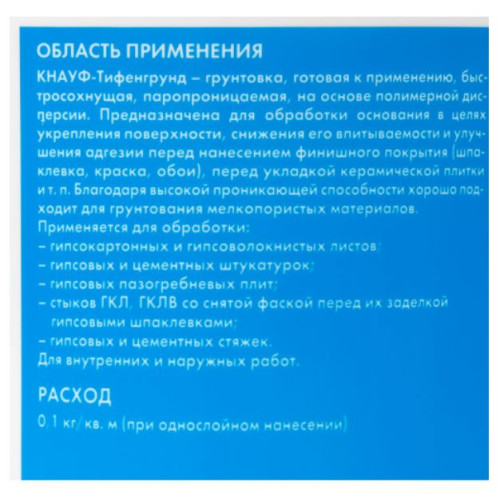 ОБЛАСТЬ ПРИМЕНЕНИЯ

КНАУФ-Тифенгрунд – грунтовка, готовая к применению, быстросохнущая, паропроницаемая, на основе полимерной дисперсии. Предназначена для обработки основания в целях укрепления поверхности, снижения его впитываемости и улучшения адгезии перед нанесением финишного покрытия (шпаклевка, краска, обои), перед укладкой керамической плитки и т. п. Благодаря высокой проникающей способности хорошо подходит для грунтования мелкопористых материалов.
Применяется для обработки:
– гипсокартонных и гипсоволокнистых листов;
– гипсовых и цементных штукатурок;
– гипсовых пазогребневых плит;
– стыков ГКЛ, ГКЛВ со снятой фаской перед их заделкой гипсовыми шпаклевками;
– гипсовых и цементных стяжек.
Для внутренних и наружных работ.

РАСХОД

0,1 кг/кв. м (при однослойном нанесении)